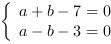 $\begin{cases} a+b-7=0 \\ a-b-3=0 \end{cases}$